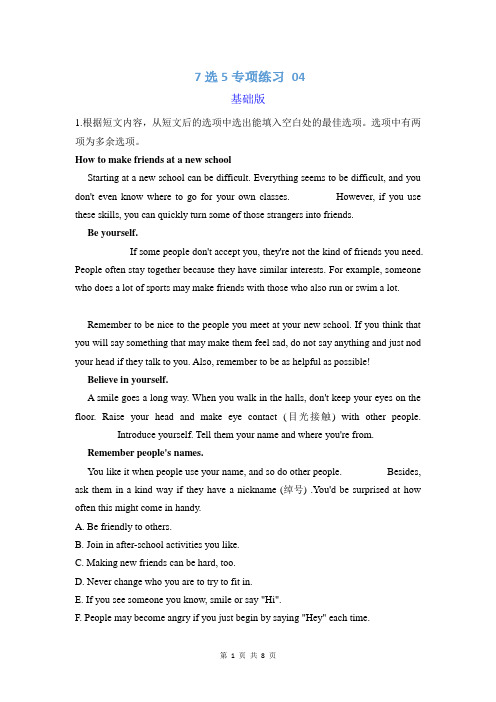 7 选 5 专项练习 04

基础版

1.根据短文内容，从短文后的选项中选出能填入空白处的最佳选项。选项中有两项为多余选项。

How to make friends at a new school

Starting at a new school can be difficult. Everything seems to be difficult, and you don't even know where to go for your own classes. However, if you use these skills, you can quickly turn some of those strangers into friends.

Be yourself.

If some people don't accept you, they're not the kind of friends you need. People often stay together because they have similar interests. For example, someone who does a lot of sports may make friends with those who also run or swim a lot.

Remember to be nice to the people you meet at your new school. If you think that you will say something that may make them feel sad, do not say anything and just nod your head if they talk to you. Also, remember to be as helpful as possible!

Believe in yourself.

A smile goes a long way. When you walk in the halls, don't keep your eyes on the floor. Raise your head and make eye contact (目光接触) with other people. Introduce yourself. Tell them your name and where you're from.

Remember people's names.

You like it when people use your name, and so do other people. Besides, ask them in a kind way if they have a nickname (绰号) .You'd be surprised at how often this might come in handy.

A. Be friendly to others.

B. Join in after-school activities you like.

C. Making new friends can be hard, too.

D. Never change who you are to try to fit in.

E. If you see someone you know, smile or say "Hi".

F. People may become angry if you just begin by saying "Hey" each time.

第 1 页 共 8 页